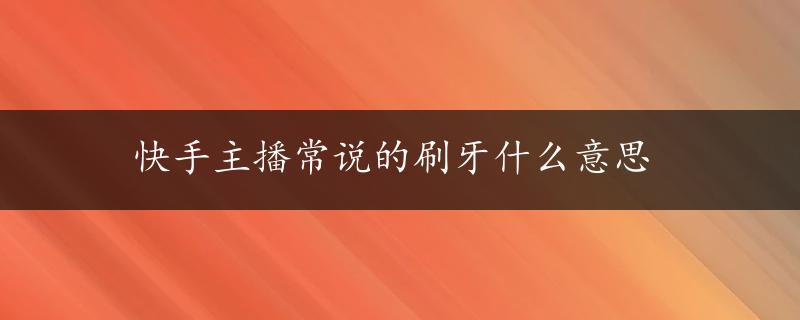 快手主播常说的刷牙什么意思